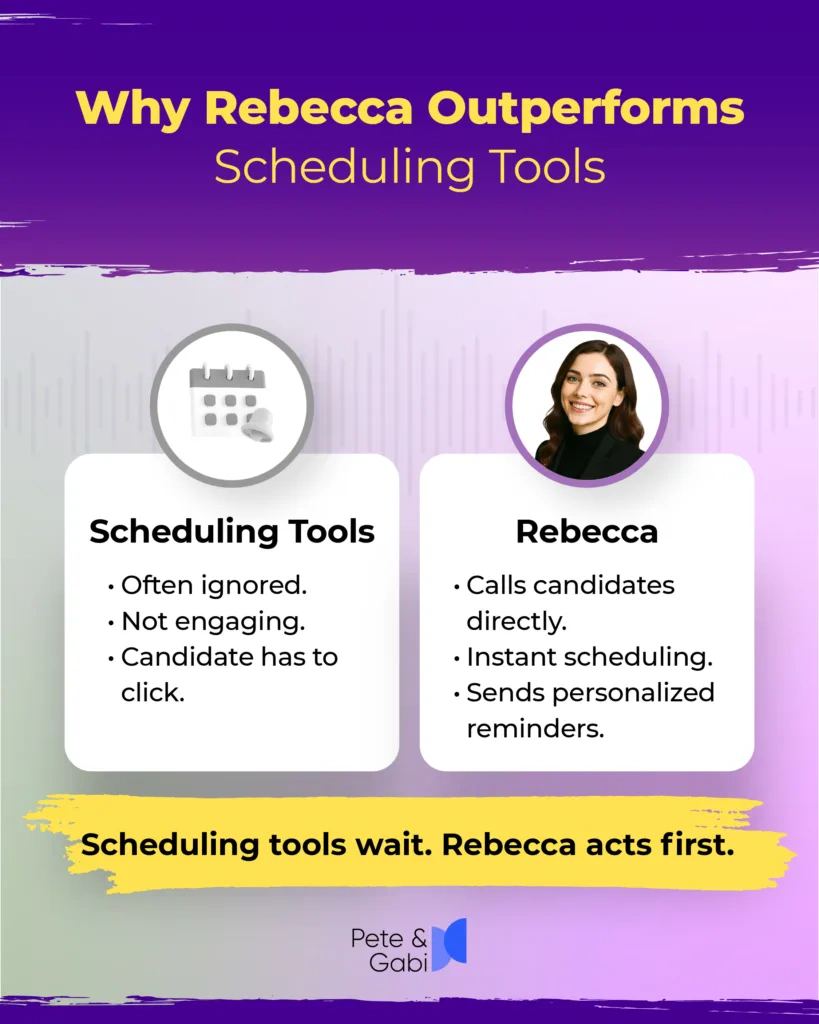 Why Rebecca Outperforms
Scheduling Tools

Scheduling Tools
• Often ignored.
• Not engaging.
• Candidate has to click.

Rebecca
• Calls candidates directly.
• Instant scheduling.
• Sends personalized reminders.

Scheduling tools wait. Rebecca acts first.

Pete & Gabi